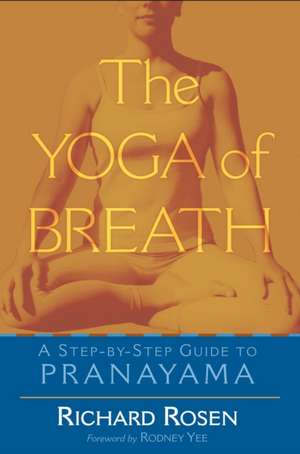 The YOGA of BREATH

A STEP-BY-STEP GUIDE TO PRANAYAMA

RICHARD ROSEN

Foreword by RODNEY YEE